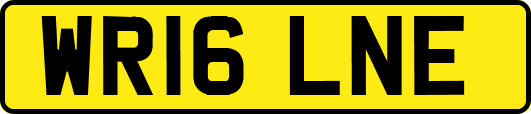 WR16 LNE